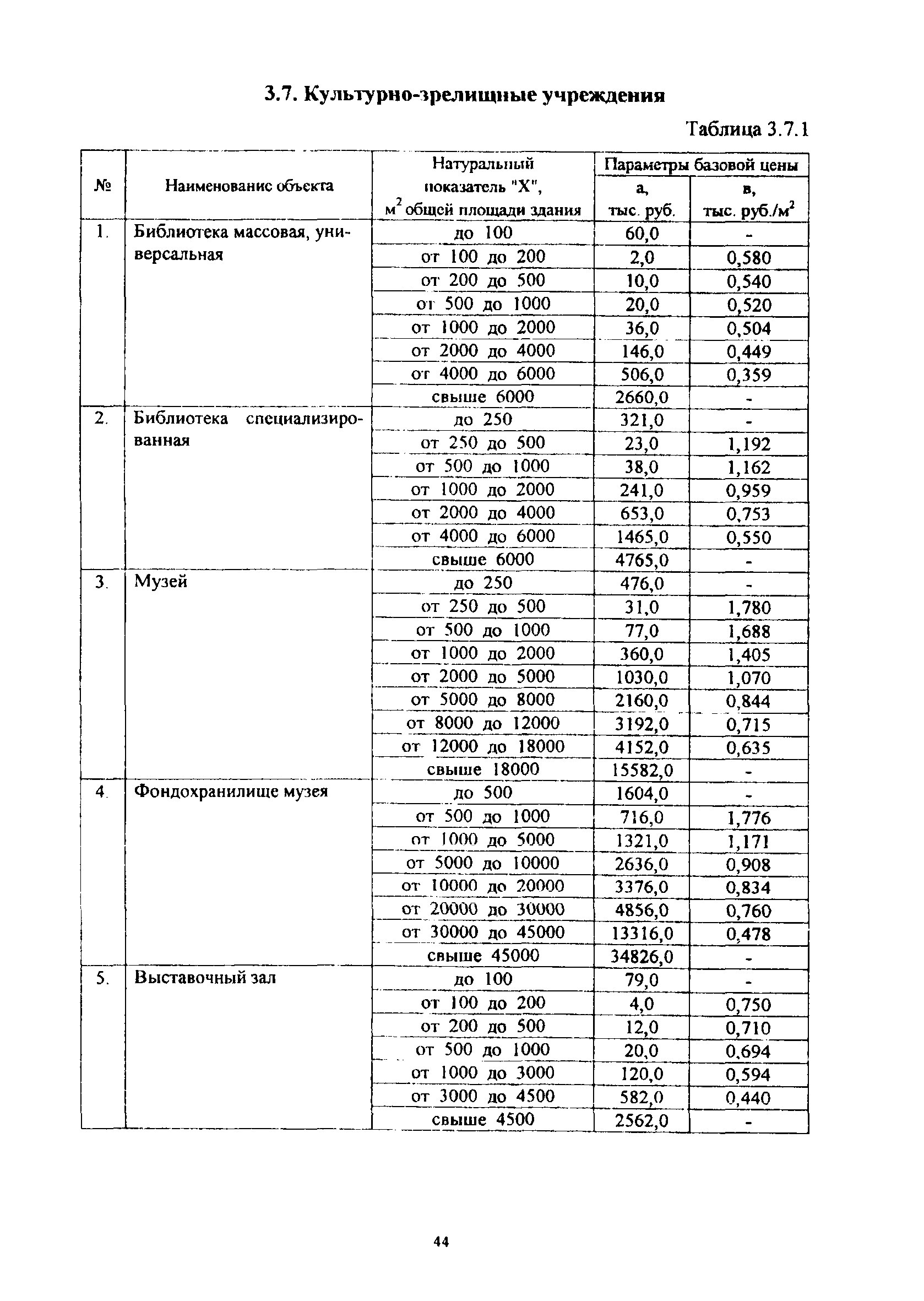 3.7. Культурно-зрелищные учреждения

Таблица 3.7.1

| № | Наименование объекта | Натуральный показатель "Х", $м^2$ общей площади здания | Параметры базовой цены а, тыс. руб. | Параметры базовой цены в, тыс. руб./$м^2$ |
|---|---|---|---|---|
| 1. | Библиотека массовая, универсальная | до 100 | 60,0 | - |
| | | от 100 до 200 | 2,0 | 0,580 |
| | | от 200 до 500 | 10,0 | 0,540 |
| | | от 500 до 1000 | 20,0 | 0,520 |
| | | от 1000 до 2000 | 36,0 | 0,504 |
| | | от 2000 до 4000 | 146,0 | 0,449 |
| | | от 4000 до 6000 | 506,0 | 0,359 |
| | | свыше 6000 | 2660,0 | - |
| 2. | Библиотека специализированная | до 250 | 321,0 | - |
| | | от 250 до 500 | 23,0 | 1,192 |
| | | от 500 до 1000 | 38,0 | 1,162 |
| | | от 1000 до 2000 | 241,0 | 0,959 |
| | | от 2000 до 4000 | 653,0 | 0,753 |
| | | от 4000 до 6000 | 1465,0 | 0,550 |
| | | свыше 6000 | 4765,0 | - |
| 3. | Музей | до 250 | 476,0 | - |
| | | от 250 до 500 | 31,0 | 1,780 |
| | | от 500 до 1000 | 77,0 | 1,688 |
| | | от 1000 до 2000 | 360,0 | 1,405 |
| | | от 2000 до 5000 | 1030,0 | 1,070 |
| | | от 5000 до 8000 | 2160,0 | 0,844 |
| | | от 8000 до 12000 | 3192,0 | 0,715 |
| | | от 12000 до 18000 | 4152,0 | 0,635 |
| | | свыше 18000 | 15582,0 | - |
| 4. | Фондохранилище музея | до 500 | 1604,0 | - |
| | | от 500 до 1000 | 716,0 | 1,776 |
| | | от 1000 до 5000 | 1321,0 | 1,171 |
| | | от 5000 до 10000 | 2636,0 | 0,908 |
| | | от 10000 до 20000 | 3376,0 | 0,834 |
| | | от 20000 до 30000 | 4856,0 | 0,760 |
| | | от 30000 до 45000 | 13316,0 | 0,478 |
| | | свыше 45000 | 34826,0 | - |
| 5. | Выставочный зал | до 100 | 79,0 | - |
| | | от 100 до 200 | 4,0 | 0,750 |
| | | от 200 до 500 | 12,0 | 0,710 |
| | | от 500 до 1000 | 20,0 | 0,694 |
| | | от 1000 до 3000 | 120,0 | 0,594 |
| | | от 3000 до 4500 | 582,0 | 0,440 |
| | | свыше 4500 | 2562,0 | - |

44